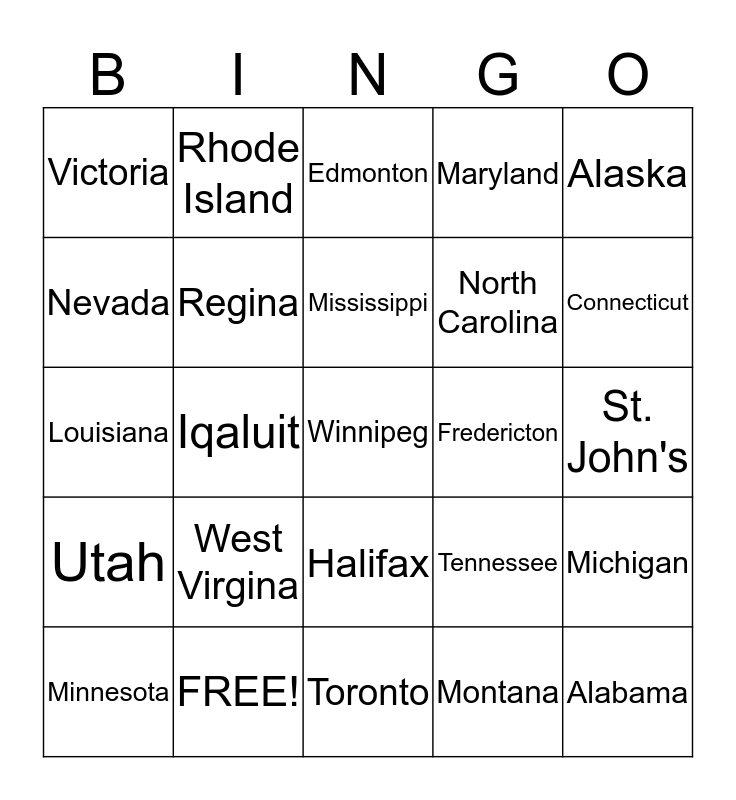 | B | I | N | G | O |
|---|---|---|---|---|
| Victoria | Rhode Island | Edmonton | Maryland | Alaska |
| Nevada | Regina | Mississippi | North Carolina | Connecticut |
| Louisiana | Iqaluit | Winnipeg | Fredericton | St. John's |
| Utah | West Virgina | Halifax | Tennessee | Michigan |
| Minnesota | FREE! | Toronto | Montana | Alabama |